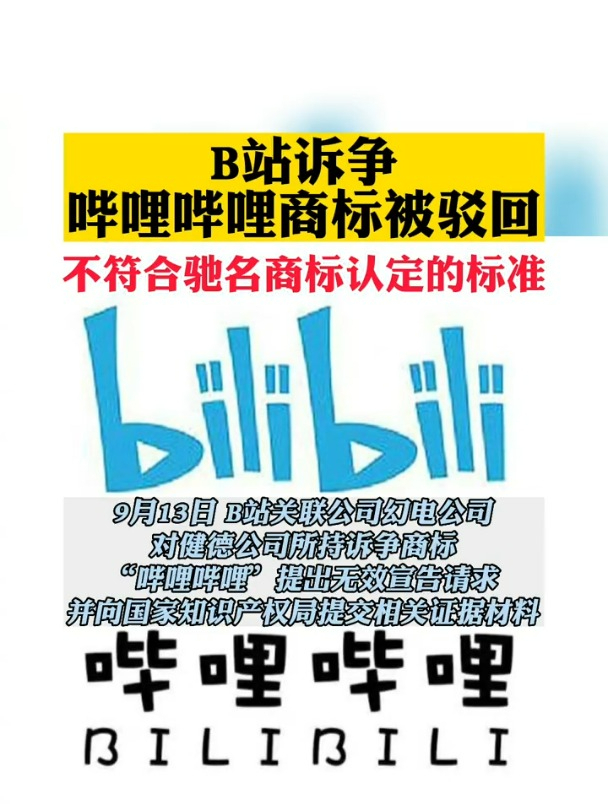 B站诉争
哔哩哔哩商标被驳回

不符合驰名商标认定的标准

bilibili

9月13日 B站关联公司幻电公司
对健德公司所持诉争商标
“哔哩哔哩”提出无效宣告请求
并向国家知识产权局提交相关证据材料

哔哩哔哩
BILIBILI